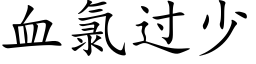 血氯过少